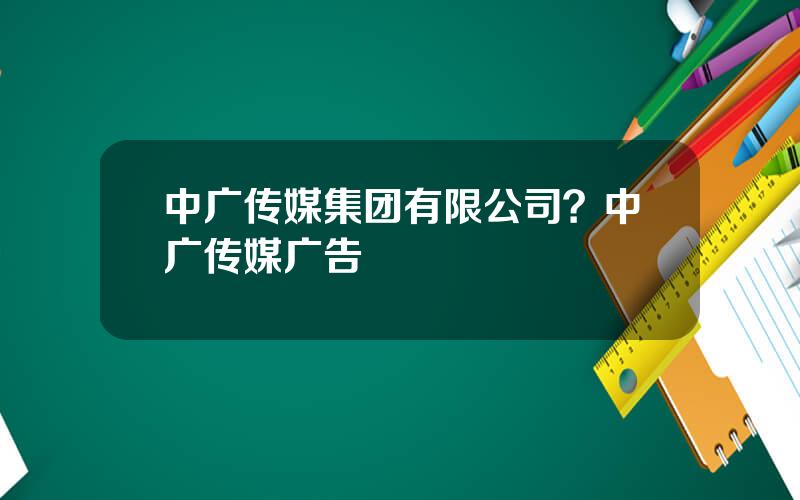 中广传媒集团有限公司？中广传媒广告